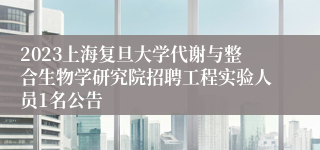 2023上海复旦大学代谢与整合生物学研究院招聘工程实验人员1名公告